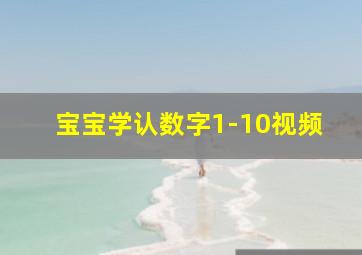 宝宝学认数字1-10视频